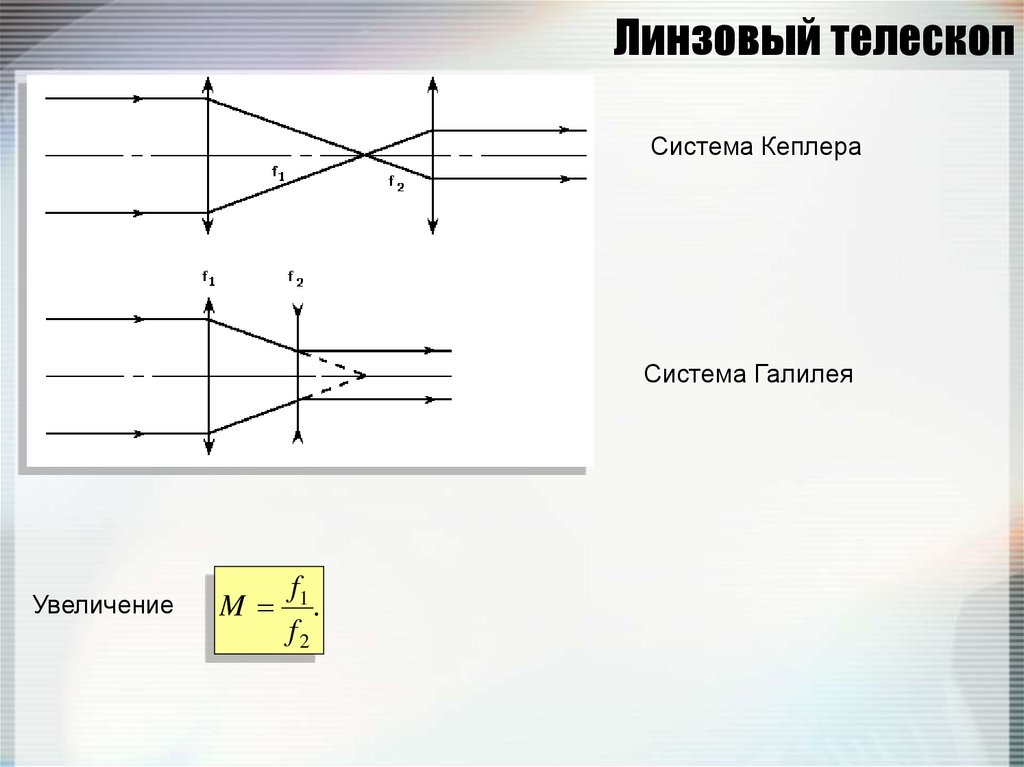 Линзовый телескоп

$f_1$

$f_2$

Система Кеплера

$f_1$

$f_2$

Система Галилея

Увеличение

$M = \frac{f_1}{f_2}.$